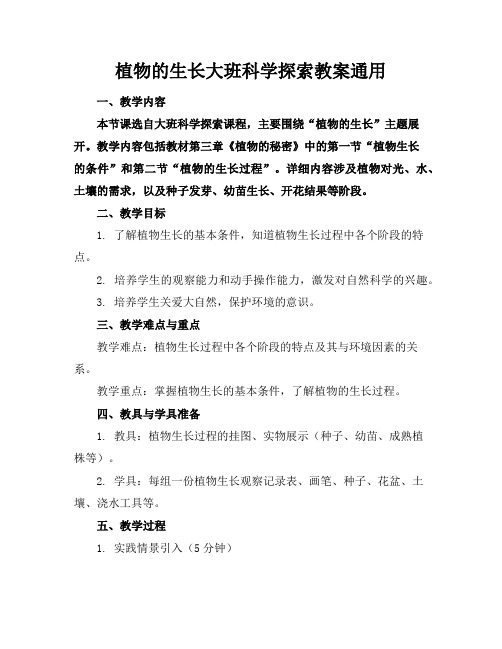 植物的生长大班科学探索教案通用

一、教学内容

本节课选自大班科学探索课程，主要围绕“植物的生长”主题展开。教学内容包括教材第三章《植物的秘密》中的第一节“植物生长的条件”和第二节“植物的生长过程”。详细内容涉及植物对光、水、土壤的需求，以及种子发芽、幼苗生长、开花结果等阶段。

二、教学目标

1. 了解植物生长的基本条件，知道植物生长过程中各个阶段的特点。

2. 培养学生的观察能力和动手操作能力，激发对自然科学的兴趣。

3. 培养学生关爱大自然，保护环境的意识。

三、教学难点与重点

教学难点：植物生长过程中各个阶段的特点及其与环境因素的关系。

教学重点：掌握植物生长的基本条件，了解植物的生长过程。

四、教具与学具准备

1. 教具：植物生长过程的挂图、实物展示（种子、幼苗、成熟植株等）。

2. 学具：每组一份植物生长观察记录表、画笔、种子、花盆、土壤、浇水工具等。

五、教学过程

1. 实践情景引入（5 分钟）